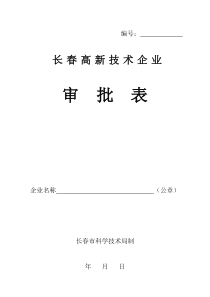 编号：____________

长春高新技术企业

审 批 表

企业名称____________________________（公章）

长春市科学技术局制

年 月 日